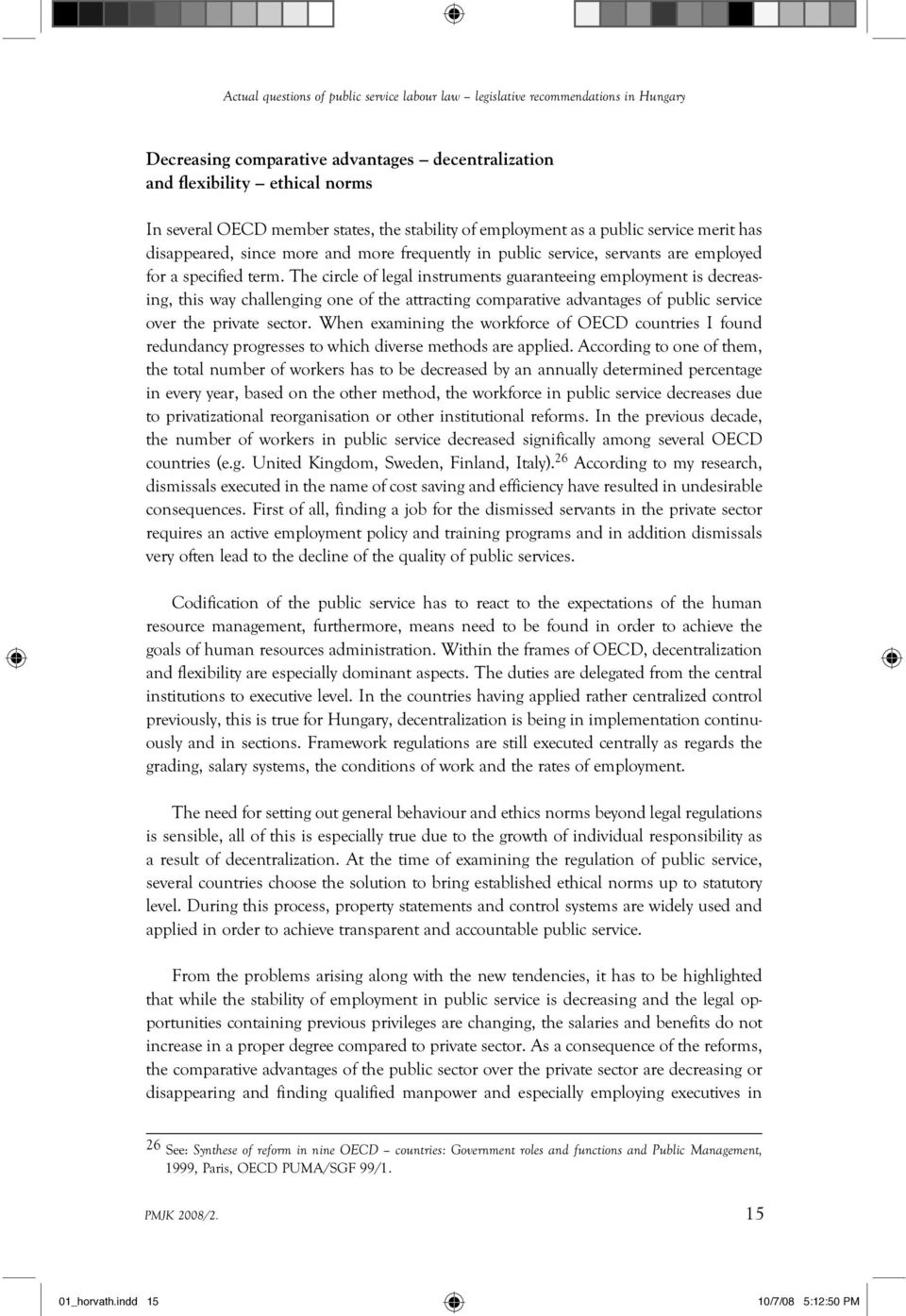 Actual questions of public service labour law – legislative recommendations in Hungary

Decreasing comparative advantages – decentralization and flexibility – ethical norms

In several OECD member states, the stability of employment as a public service merit has disappeared, since more and more frequently in public service, servants are employed for a specified term. The circle of legal instruments guaranteeing employment is decreasing, this way challenging one of the attracting comparative advantages of public service over the private sector. When examining the workforce of OECD countries I found redundancy progresses to which diverse methods are applied. According to one of them, the total number of workers has to be decreased by an annually determined percentage in every year, based on the other method, the workforce in public service decreases due to privatizational reorganisation or other institutional reforms. In the previous decade, the number of workers in public service decreased significally among several OECD countries (e.g. United Kingdom, Sweden, Finland, Italy).$^{26}$ According to my research, dismissals executed in the name of cost saving and efficiency have resulted in undesirable consequences. First of all, finding a job for the dismissed servants in the private sector requires an active employment policy and training programs and in addition dismissals very often lead to the decline of the quality of public services.

Codification of the public service has to react to the expectations of the human resource management, furthermore, means need to be found in order to achieve the goals of human resources administration. Within the frames of OECD, decentralization and flexibility are especially dominant aspects. The duties are delegated from the central institutions to executive level. In the countries having applied rather centralized control previously, this is true for Hungary, decentralization is being in implementation continuously and in sections. Framework regulations are still executed centrally as regards the grading, salary systems, the conditions of work and the rates of employment.

The need for setting out general behaviour and ethics norms beyond legal regulations is sensible, all of this is especially true due to the growth of individual responsibility as a result of decentralization. At the time of examining the regulation of public service, several countries choose the solution to bring established ethical norms up to statutory level. During this process, property statements and control systems are widely used and applied in order to achieve transparent and accountable public service.

From the problems arising along with the new tendencies, it has to be highlighted that while the stability of employment in public service is decreasing and the legal opportunities containing previous privileges are changing, the salaries and benefits do not increase in a proper degree compared to private sector. As a consequence of the reforms, the comparative advantages of the public sector over the private sector are decreasing or disappearing and finding qualified manpower and especially employing executives in

$^{26}$ See: Synthese of reform in nine OECD – countries: Government roles and functions and Public Management, 1999, Paris, OECD PUMA/SGF 99/1.

PMJK 2008/2.
15

01_horvath.indd 15
10/7/08 5:12:50 PM